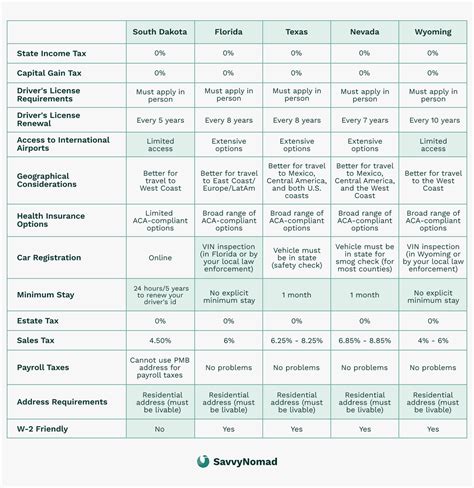 | | South Dakota | Florida | Texas | Nevada | Wyoming |
|---|---|---|---|---|---|
| State Income Tax | 0% | 0% | 0% | 0% | 0% |
| Capital Gain Tax | 0% | 0% | 0% | 0% | 0% |
| Driver's License Requirements | Must apply in person | Must apply in person | Must apply in person | Must apply in person | Must apply in person |
| Driver's License Renewal | Every 5 years | Every 8 years | Every 8 years | Every 7 years | Every 10 years |
| Access to International Airports | Limited access | Extensive options | Extensive options | Extensive options | Limited access |
| Geographical Considerations | Better for travel to West Coast | Better for travel to East Coast/ Europe/LatAm | Better for travel to Mexico, Central America, and both U.S. coasts | Better for travel to Mexico, Central America, and the West Coast | Better for travel to the West Coast |
| Health Insurance Options | Limited ACA-compliant options | Broad range of ACA-compliant options | Broad range of ACA-compliant options | Broad range of ACA-compliant options | Broad range of ACA-compliant options |
| Car Registration | Online | VIN inspection (in Florida or by your local law enforcement) | Vehicle must be in state (safety check) | Vehicle must be in state for smog check (for most counties) | VIN inspection (in Wyoming or by your local law enforcement) |
| Minimum Stay | 24 hours/5 years to renew your driver's id | No explicit minimum stay | 1 month | 1 month | No explicit minimum stay |
| Estate Tax | 0% | 0% | 0% | 0% | 0% |
| Sales Tax | 4.50% | 6% | 6.25% - 8.25% | 6.85% - 8.85% | 4% - 6% |
| Payroll Taxes | Cannot use PMB address for payroll taxes | No problems | No problems | No problems | No problems |
| Address Requirements | Residential address (must be livable) | Residential address (must be livable) | Residential address (must be livable) | Residential address (must be livable) | Residential address (must be livable) |
| W-2 Friendly | No | Yes | Yes | Yes | Yes |

SavvyNomad